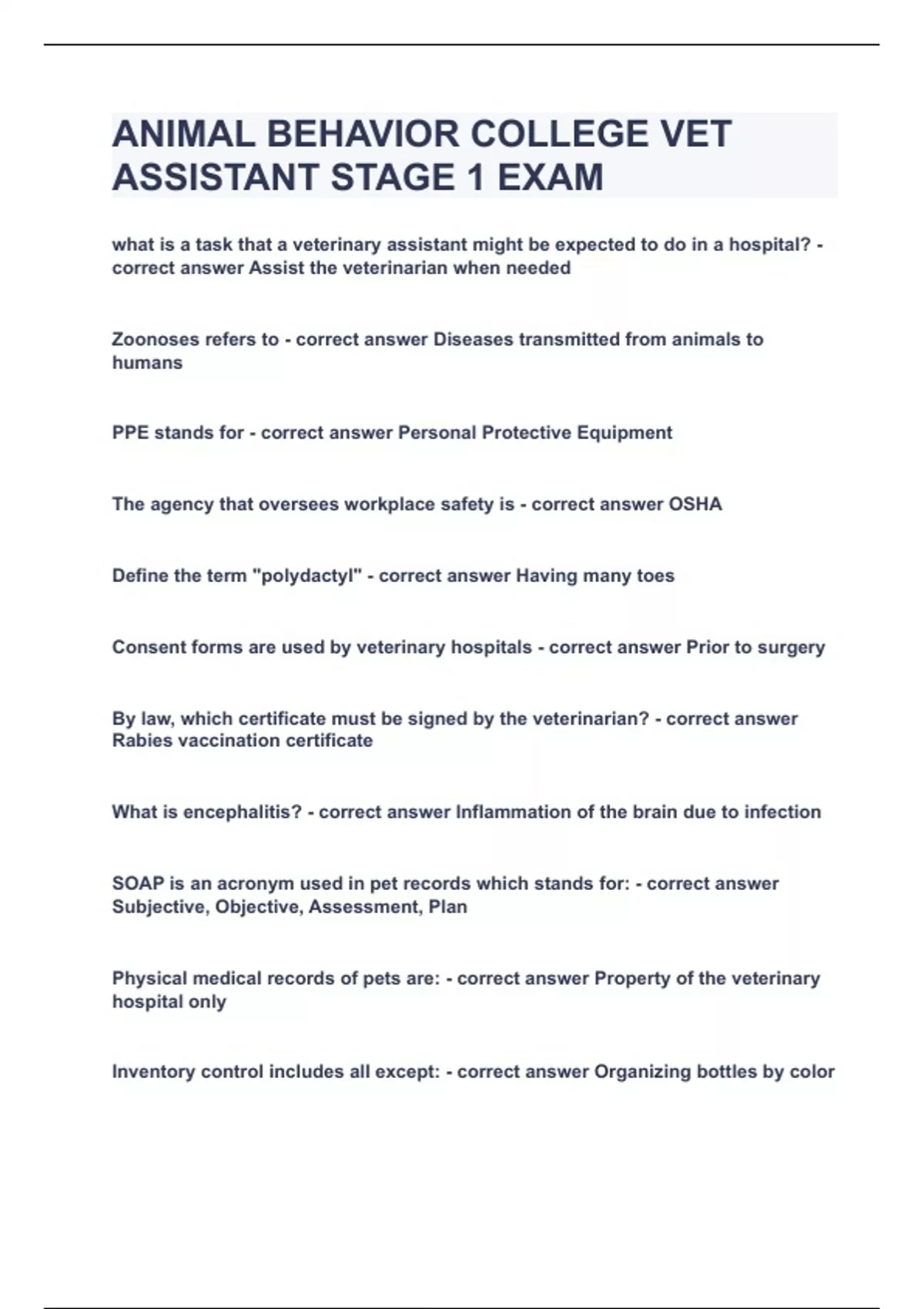 ANIMAL BEHAVIOR COLLEGE VET ASSISTANT STAGE 1 EXAM

what is a task that a veterinary assistant might be expected to do in a hospital? - correct answer Assist the veterinarian when needed

Zoonoses refers to - correct answer Diseases transmitted from animals to humans

PPE stands for - correct answer Personal Protective Equipment

The agency that oversees workplace safety is - correct answer OSHA

Define the term "polydactyl" - correct answer Having many toes

Consent forms are used by veterinary hospitals - correct answer Prior to surgery

By law, which certificate must be signed by the veterinarian? - correct answer Rabies vaccination certificate

What is encephalitis? - correct answer Inflammation of the brain due to infection

SOAP is an acronym used in pet records which stands for: - correct answer Subjective, Objective, Assessment, Plan

Physical medical records of pets are: - correct answer Property of the veterinary hospital only

Inventory control includes all except: - correct answer Organizing bottles by color